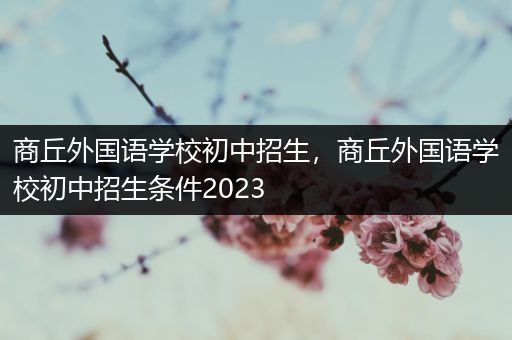 商丘外国语学校初中招生，商丘外国语学校初中招生条件2023